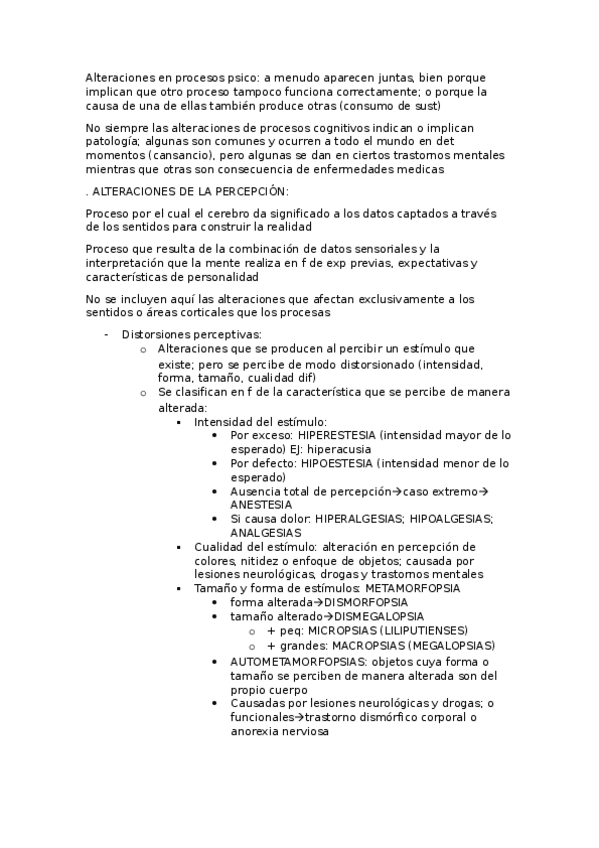 Alteraciones en procesos psico: a menudo aparecen juntas, bien porque implican que otro proceso tampoco funciona correctamente; o porque la causa de una de ellas también produce otras (consumo de sust)

No siempre las alteraciones de procesos cognitivos indican o implican patología; algunas son comunes y ocurren a todo el mundo en det momentos (cansancio), pero algunas se dan en ciertos trastornos mentales mientras que otras son consecuencia de enfermedades medicas

. ALTERACIONES DE LA PERCEPCIÓN:

Proceso por el cual el cerebro da significado a los datos captados a través de los sentidos para construir la realidad

Proceso que resulta de la combinación de datos sensoriales y la interpretación que la mente realiza en f de exp previas, expectativas y características de personalidad

No se incluyen aquí las alteraciones que afectan exclusivamente a los sentidos o áreas corticales que los procesas

- Distorsiones perceptivas:
 o Alteraciones que se producen al percibir un estímulo que existe; pero se percibe de modo distorsionado (intensidad, forma, tamaño, cualidad dif)
 o Se clasifican en f de la característica que se percibe de manera alterada:
 ▪ Intensidad del estímulo:
 • Por exceso: HIPERESTESIA (intensidad mayor de lo esperado) EJ: hiperacusia
 • Por defecto: HIPOESTESIA (intensidad menor de lo esperado)
 • Ausencia total de percepción→caso extremo→ ANESTESIA
 • Si causa dolor: HIPERALGESIAS; HIPOALGESIAS; ANALGESIAS
 ▪ Cualidad del estímulo: alteración en percepción de colores, nitidez o enfoque de objetos; causada por lesiones neurológicas, drogas y trastornos mentales
 ▪ Tamaño y forma de estímulos: METAMORFOPSIA
 • forma alterada→DISMORFOPSIA
 • tamaño alterado→DISMEGALOPSIA
 o + peq: MICROPSIAS (LILIPUTIENSES)
 o + grandes: MACROPSIAS (MEGALOPSIAS)
 • AUTOMETAMORFOPSIAS: objetos cuya forma o tamaño se perciben de manera alterada son del propio cuerpo
 • Causadas por lesiones neurológicas y drogas; o funcionales→trastorno dismórfico corporal o anorexia nerviosa